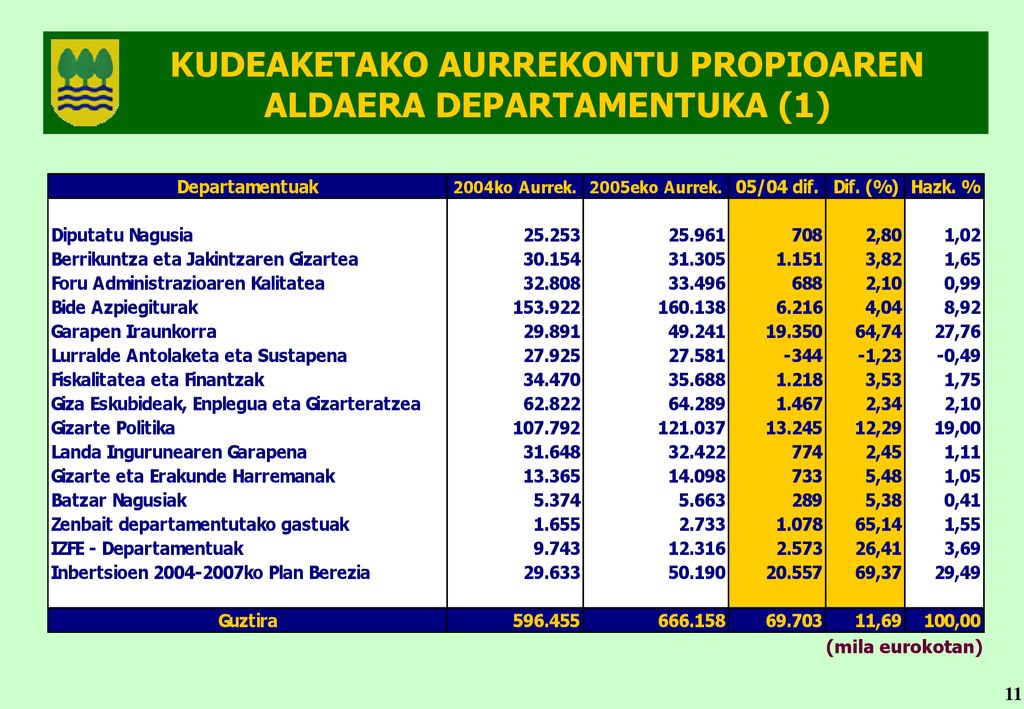 KUDEAKETAKO AURREKONTU PROPIOAREN ALDAERA DEPARTAMENTUKA (1)

| Departamentuak | 2004ko Aurrek. | 2005eko Aurrek. | 05/04 dif. | Dif. (%) | Hazk. % |
|---|---|---|---|---|---|
| Diputatu Nagusia | 25.253 | 25.961 | 708 | 2,80 | 1,02 |
| Berrikuntza eta Jakintzaren Gizartea | 30.154 | 31.305 | 1.151 | 3,82 | 1,65 |
| Foru Administrazioaren Kalitatea | 32.808 | 33.496 | 688 | 2,10 | 0,99 |
| Bide Azpiegiturak | 153.922 | 160.138 | 6.216 | 4,04 | 8,92 |
| Garapen Iraunkorra | 29.891 | 49.241 | 19.350 | 64,74 | 27,76 |
| Lurralde Antolaketa eta Sustapena | 27.925 | 27.581 | -344 | -1,23 | -0,49 |
| Fiskalitatea eta Finantzak | 34.470 | 35.688 | 1.218 | 3,53 | 1,75 |
| Giza Eskubideak, Enplegua eta Gizarteratzea | 62.822 | 64.289 | 1.467 | 2,34 | 2,10 |
| Gizarte Politika | 107.792 | 121.037 | 13.245 | 12,29 | 19,00 |
| Landa Ingurunearen Garapena | 31.648 | 32.422 | 774 | 2,45 | 1,11 |
| Gizarte eta Erakunde Harremanak | 13.365 | 14.098 | 733 | 5,48 | 1,05 |
| Batzar Nagusiak | 5.374 | 5.663 | 289 | 5,38 | 0,41 |
| Zenbait departamentutako gastuak | 1.655 | 2.733 | 1.078 | 65,14 | 1,55 |
| IZFE - Departamentuak | 9.743 | 12.316 | 2.573 | 26,41 | 3,69 |
| Inbertsioen 2004-2007ko Plan Berezia | 29.633 | 50.190 | 20.557 | 69,37 | 29,49 |
| Guztira | 596.455 | 666.158 | 69.703 | 11,69 | 100,00 |

(mila eurokotan)

11